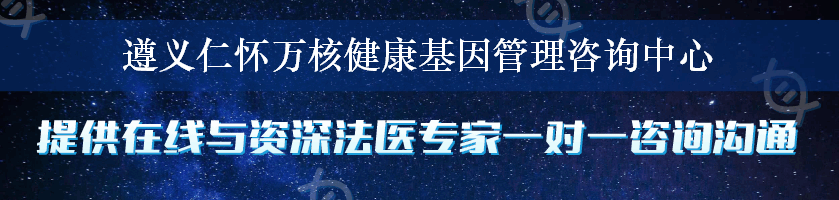 遵义仁怀万核健康基因管理咨询中心

提供在线与资深法医专家一对一咨询沟通